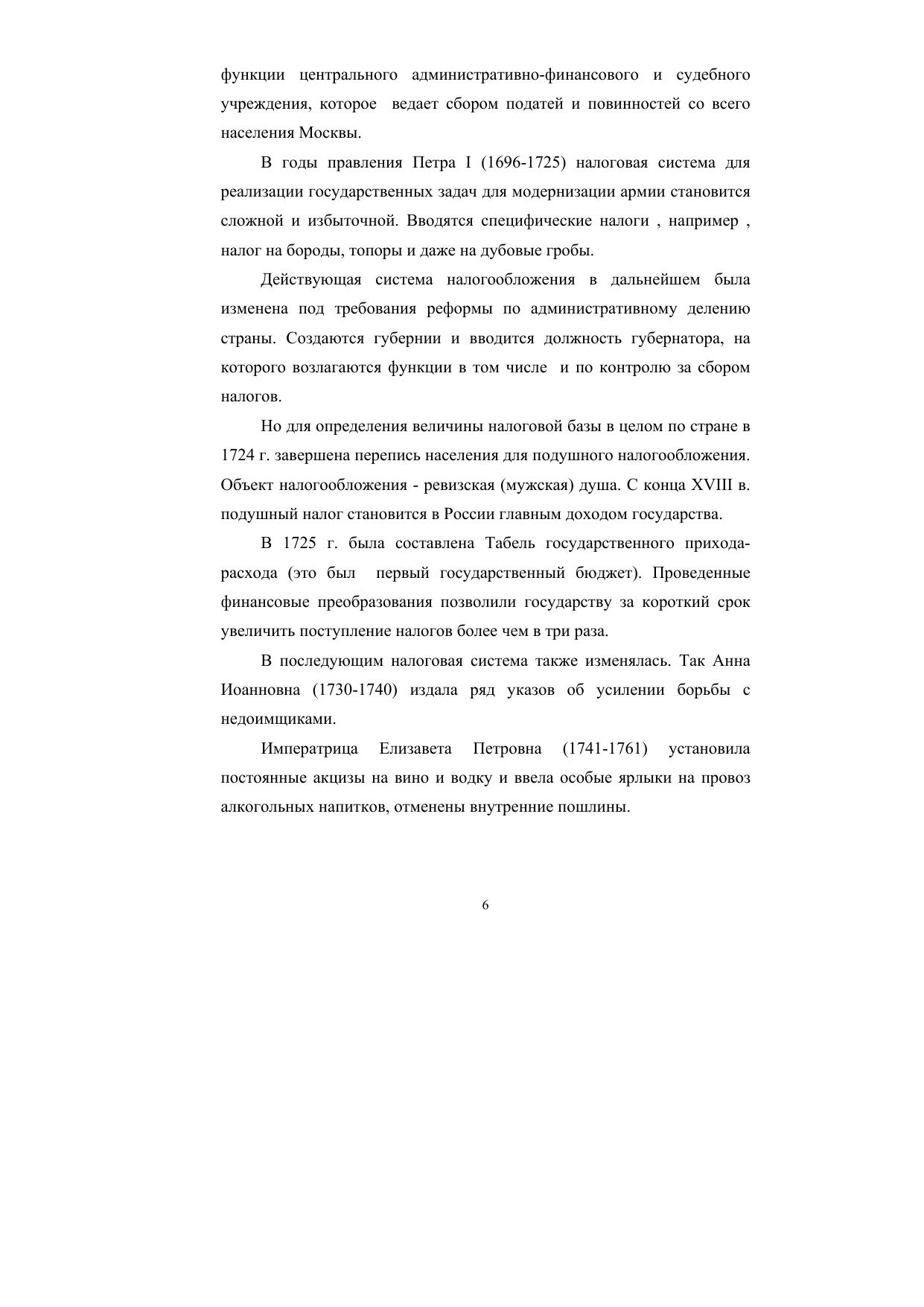 функции центрального административно-финансового и судебного учреждения, которое ведает сбором податей и повинностей со всего населения Москвы.

В годы правления Петра I (1696-1725) налоговая система для реализации государственных задач для модернизации армии становится сложной и избыточной. Вводятся специфические налоги , например , налог на бороды, топоры и даже на дубовые гробы.

Действующая система налогообложения в дальнейшем была изменена под требования реформы по административному делению страны. Создаются губернии и вводится должность губернатора, на которого возлагаются функции в том числе и по контролю за сбором налогов.

Но для определения величины налоговой базы в целом по стране в 1724 г. завершена перепись населения для подушного налогообложения. Объект налогообложения - ревизская (мужская) душа. С конца XVIII в. подушный налог становится в России главным доходом государства.

В 1725 г. была составлена Табель государственного прихода-расхода (это был первый государственный бюджет). Проведенные финансовые преобразования позволили государству за короткий срок увеличить поступление налогов более чем в три раза.

В последующим налоговая система также изменялась. Так Анна Иоанновна (1730-1740) издала ряд указов об усилении борьбы с недоимщиками.

Императрица Елизавета Петровна (1741-1761) установила постоянные акцизы на вино и водку и ввела особые ярлыки на провоз алкогольных напитков, отменены внутренние пошлины.

6